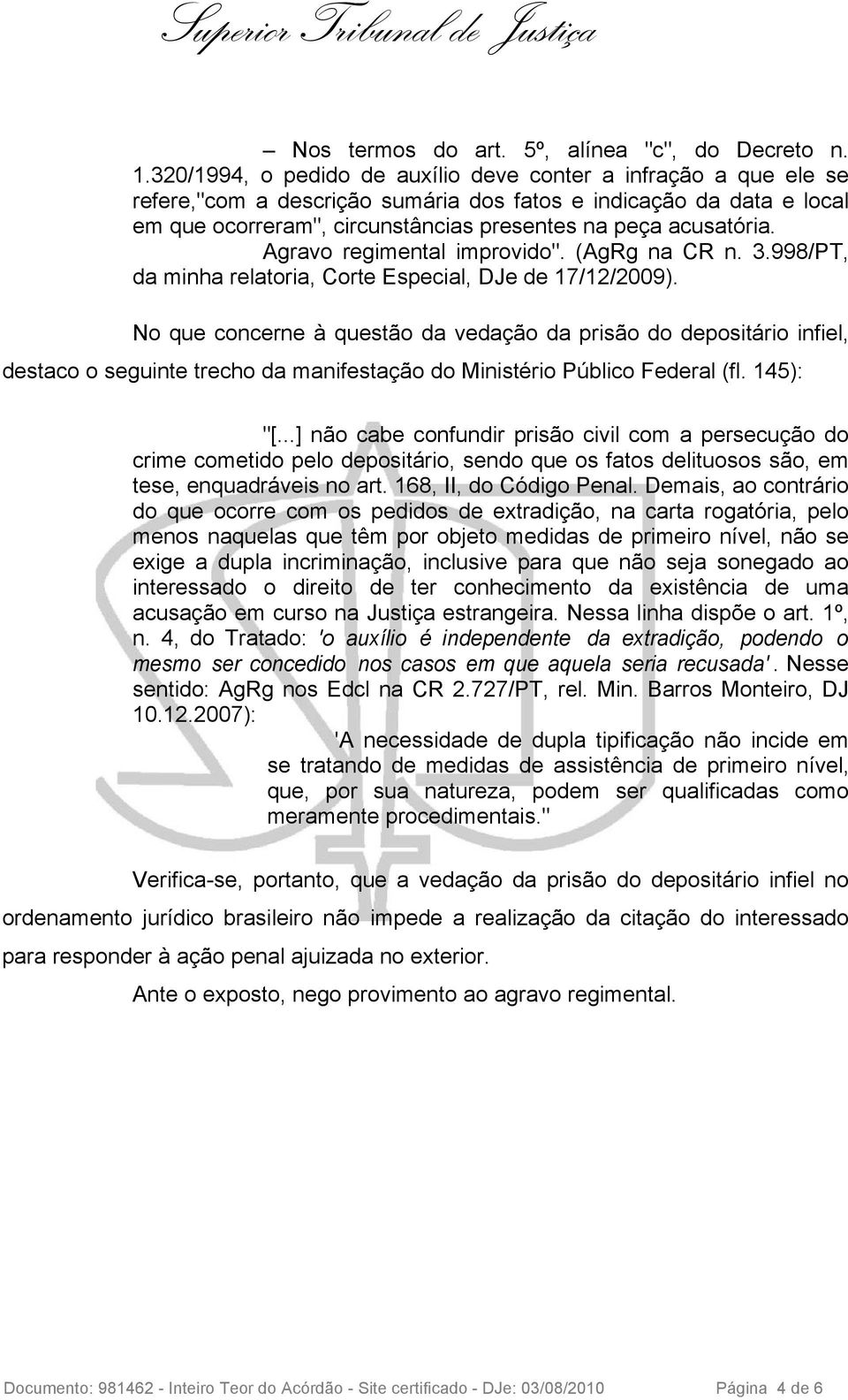 Superior Tribunal de Justiça

– Nos termos do art. 5º, alínea "c", do Decreto n. 1.320/1994, o pedido de auxílio deve conter a infração a que ele se refere,"com a descrição sumária dos fatos e indicação da data e local em que ocorreram", circunstâncias presentes na peça acusatória.

Agravo regimental improvido". (AgRg na CR n. 3.998/PT, da minha relatoria, Corte Especial, DJe de 17/12/2009).

No que concerne à questão da vedação da prisão do depositário infiel, destaco o seguinte trecho da manifestação do Ministério Público Federal (fl. 145):

"[...] não cabe confundir prisão civil com a persecução do crime cometido pelo depositário, sendo que os fatos delituosos são, em tese, enquadráveis no art. 168, II, do Código Penal. Demais, ao contrário do que ocorre com os pedidos de extradição, na carta rogatória, pelo menos naquelas que têm por objeto medidas de primeiro nível, não se exige a dupla incriminação, inclusive para que não seja sonegado ao interessado o direito de ter conhecimento da existência de uma acusação em curso na Justiça estrangeira. Nessa linha dispõe o art. 1º, n. 4, do Tratado: 'o auxílio é independente da extradição, podendo o mesmo ser concedido nos casos em que aquela seria recusada'. Nesse sentido: AgRg nos Edcl na CR 2.727/PT, rel. Min. Barros Monteiro, DJ 10.12.2007):

'A necessidade de dupla tipificação não incide em se tratando de medidas de assistência de primeiro nível, que, por sua natureza, podem ser qualificadas como meramente procedimentais."

Verifica-se, portanto, que a vedação da prisão do depositário infiel no ordenamento jurídico brasileiro não impede a realização da citação do interessado para responder à ação penal ajuizada no exterior.

Ante o exposto, nego provimento ao agravo regimental.

Documento: 981462 - Inteiro Teor do Acórdão - Site certificado - DJe: 03/08/2010 Página 4 de 6